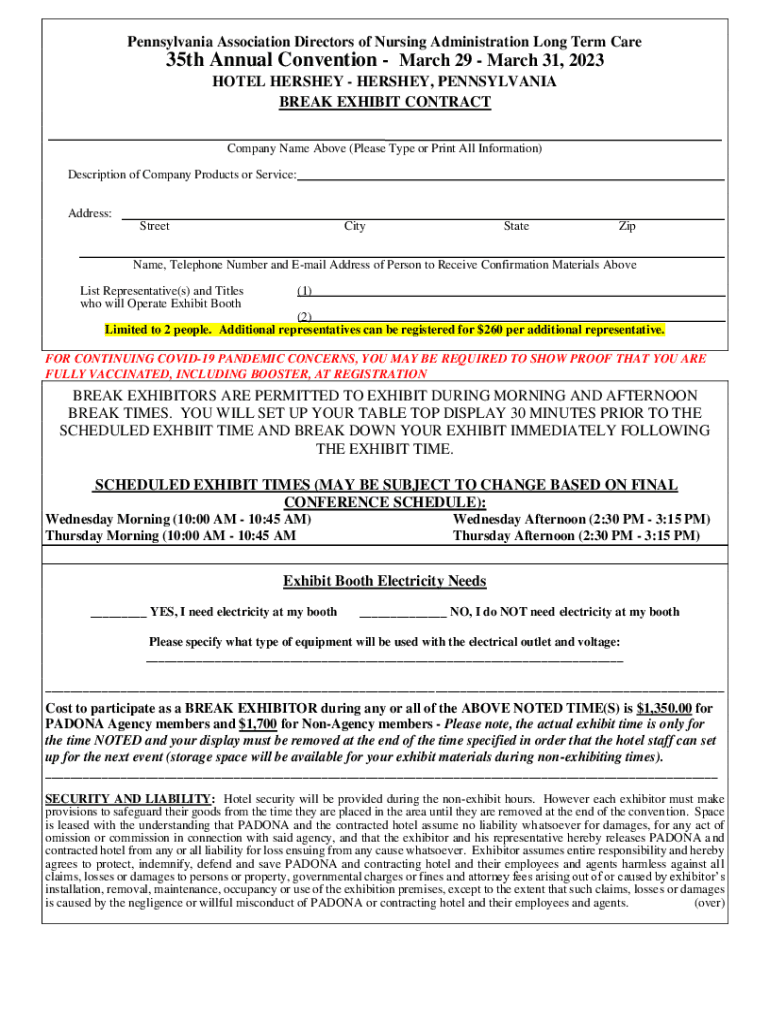 Pennsylvania Association Directors of Nursing Administration Long Term Care

35th Annual Convention - March 29 - March 31, 2023

HOTEL HERSHEY - HERSHEY, PENNSYLVANIA

BREAK EXHIBIT CONTRACT

Company Name Above (Please Type or Print All Information)

Description of Company Products or Service:

Address:
Street City State Zip

Name, Telephone Number and E-mail Address of Person to Receive Confirmation Materials Above

List Representative(s) and Titles who will Operate Exhibit Booth (1)

(2)

Limited to 2 people. Additional representatives can be registered for $260 per additional representative.

FOR CONTINUING COVID-19 PANDEMIC CONCERNS, YOU MAY BE REQUIRED TO SHOW PROOF THAT YOU ARE FULLY VACCINATED, INCLUDING BOOSTER, AT REGISTRATION

BREAK EXHIBITORS ARE PERMITTED TO EXHIBIT DURING MORNING AND AFTERNOON BREAK TIMES. YOU WILL SET UP YOUR TABLE TOP DISPLAY 30 MINUTES PRIOR TO THE SCHEDULED EXHBIIT TIME AND BREAK DOWN YOUR EXHIBIT IMMEDIATELY FOLLOWING THE EXHIBIT TIME.

SCHEDULED EXHIBIT TIMES (MAY BE SUBJECT TO CHANGE BASED ON FINAL CONFERENCE SCHEDULE):

Wednesday Morning (10:00 AM - 10:45 AM)
Thursday Morning (10:00 AM - 10:45 AM

Wednesday Afternoon (2:30 PM - 3:15 PM)
Thursday Afternoon (2:30 PM - 3:15 PM)

Exhibit Booth Electricity Needs

________ YES, I need electricity at my booth _____________ NO, I do NOT need electricity at my booth

Please specify what type of equipment will be used with the electrical outlet and voltage:

Cost to participate as a BREAK EXHIBITOR during any or all of the ABOVE NOTED TIME(S) is $1,350.00 for PADONA Agency members and $1,700 for Non-Agency members - Please note, the actual exhibit time is only for the time NOTED and your display must be removed at the end of the time specified in order that the hotel staff can set up for the next event (storage space will be available for your exhibit materials during non-exhibiting times).

SECURITY AND LIABILITY: Hotel security will be provided during the non-exhibit hours. However each exhibitor must make provisions to safeguard their goods from the time they are placed in the area until they are removed at the end of the convention. Space is leased with the understanding that PADONA and the contracted hotel assume no liability whatsoever for damages, for any act of omission or commission in connection with said agency, and that the exhibitor and his representative hereby releases PADONA and contracted hotel from any or all liability for loss ensuing from any cause whatsoever. Exhibitor assumes entire responsibility and hereby agrees to protect, indemnify, defend and save PADONA and contracting hotel and their employees and agents harmless against all claims, losses or damages to persons or property, governmental charges or fines and attorney fees arising out of or caused by exhibitor's installation, removal, maintenance, occupancy or use of the exhibition premises, except to the extent that such claims, losses or damages is caused by the negligence or willful misconduct of PADONA or contracting hotel and their employees and agents. (over)